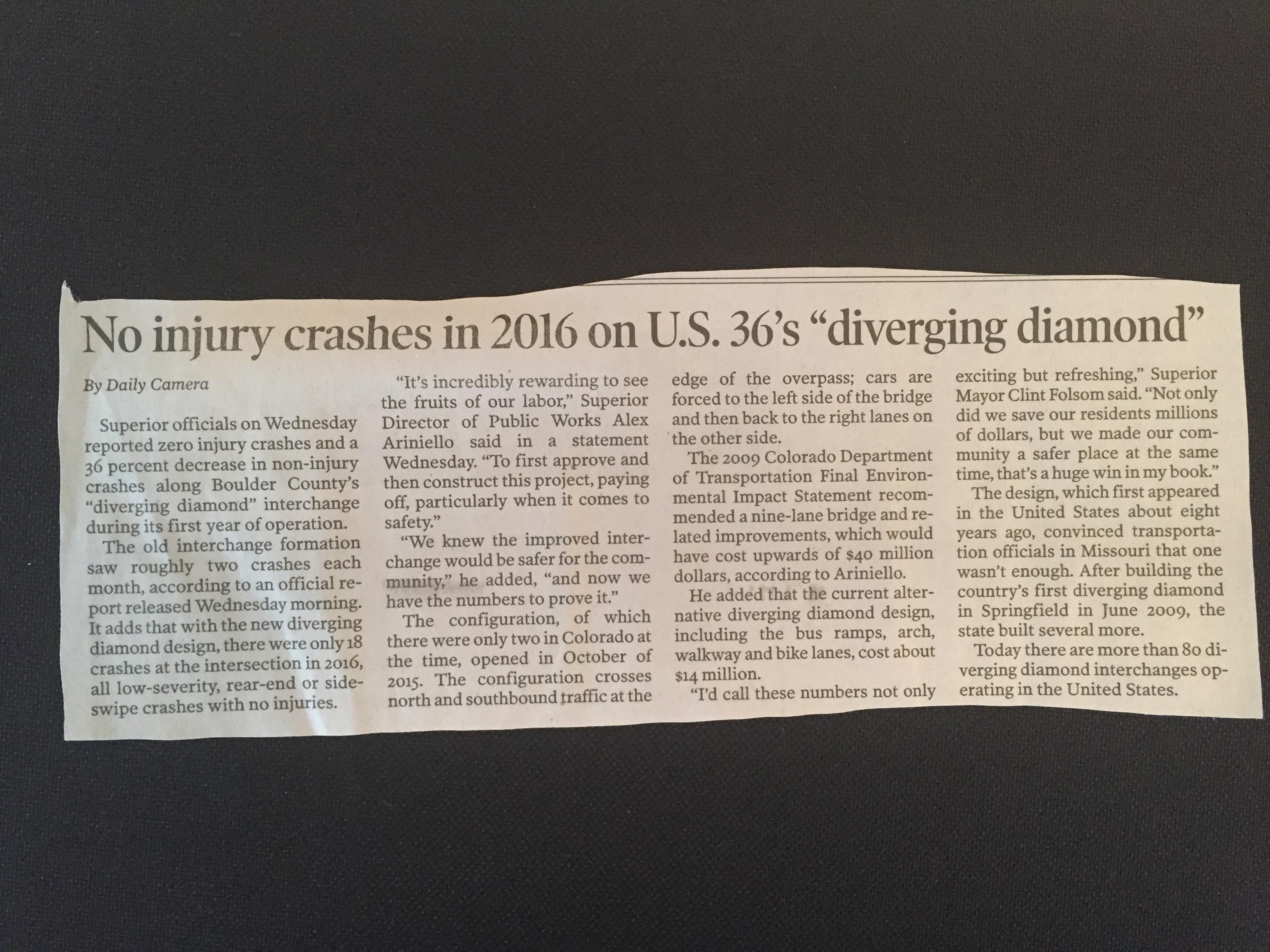 No injury crashes in 2016 on U.S. 36's "diverging diamond"

By Daily Camera

Superior officials on Wednesday reported zero injury crashes and a 36 percent decrease in non-injury crashes along Boulder County's "diverging diamond" interchange during its first year of operation.

The old interchange formation saw roughly two crashes each month, according to an official report released Wednesday morning. It adds that with the new diverging diamond design, there were only 18 crashes at the intersection in 2016, all low-severity, rear-end or sideswipe crashes with no injuries.

"It's incredibly rewarding to see the fruits of our labor," Superior Director of Public Works Alex Ariniello said in a statement Wednesday. "To first approve and then construct this project, paying off, particularly when it comes to safety."

"We knew the improved interchange would be safer for the community," he added, "and now we have the numbers to prove it."

The configuration, of which there were only two in Colorado at the time, opened in October of 2015. The configuration crosses north and southbound traffic at the edge of the overpass; cars are forced to the left side of the bridge and then back to the right lanes on the other side.

The 2009 Colorado Department of Transportation Final Environmental Impact Statement recommended a nine-lane bridge and related improvements, which would have cost upwards of $40 million dollars, according to Ariniello.

He added that the current alternative diverging diamond design, including the bus ramps, arch, walkway and bike lanes, cost about $14 million.

"I'd call these numbers not only exciting but refreshing," Superior Mayor Clint Folsom said. "Not only did we save our residents millions of dollars, but we made our community a safer place at the same time, that's a huge win in my book."

The design, which first appeared in the United States about eight years ago, convinced transportation officials in Missouri that one wasn't enough. After building the country's first diverging diamond in Springfield in June 2009, the state built several more.

Today there are more than 80 diverging diamond interchanges operating in the United States.